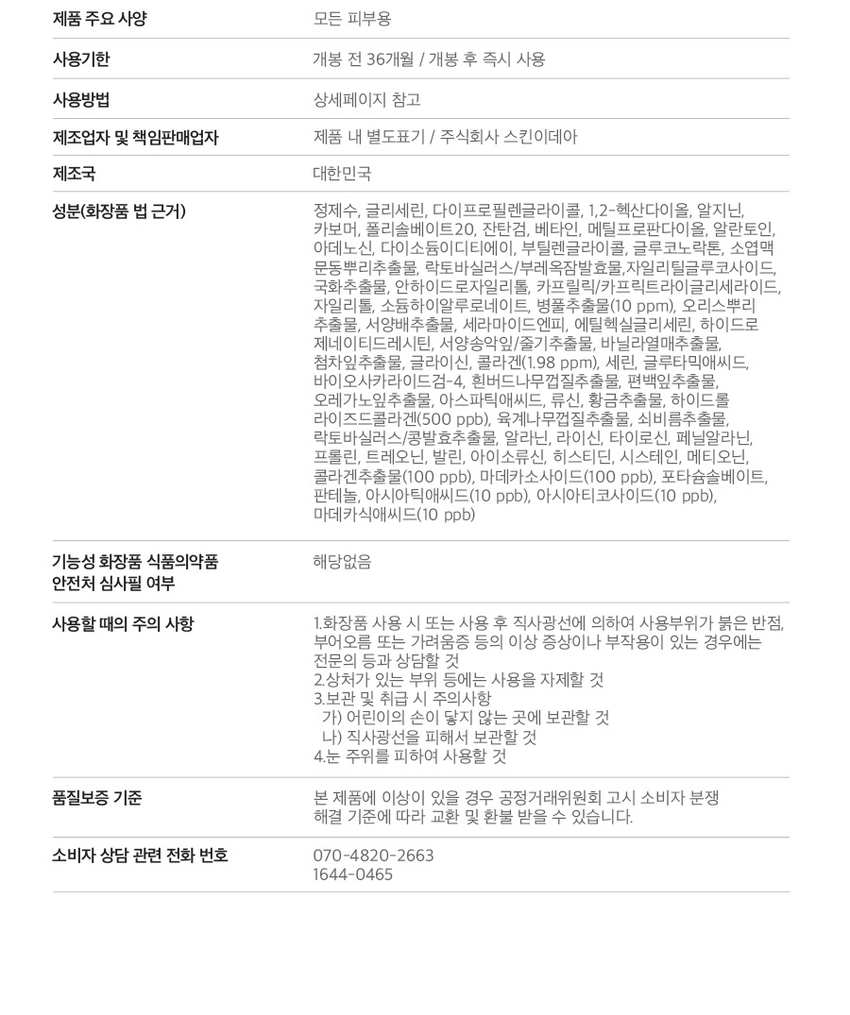 제품 주요 사양
모든 피부용

사용기한
개봉 전 36개월 / 개봉 후 즉시 사용

사용방법
상세페이지 참고

제조업자 및 책임판매업자
제품 내 별도표기 / 주식회사 스킨이데아

제조국
대한민국

성분(화장품 법 근거)
정제수, 글리세린, 다이프로필렌글라이콜, 1,2-헥산다이올, 알지닌, 카보머, 폴리솔베이트20, 잔탄검, 베타인, 메틸프로판다이올, 알란토인, 아데노신, 다이소듐이디티에이, 부틸렌글라이콜, 글루코노락톤, 소엽맥문동뿌리추출물, 락토바실러스/부레옥잠발효물,자일리틸글루코사이드, 국화추출물, 안하이드로자일리톨, 카프릴릭/카프릭트라이글리세라이드, 자일리톨, 소듐하이알루로네이트, 병풀추출물(10 ppm), 오리스뿌리추출물, 서양배추출물, 세라마이드엔피, 에틸헥실글리세린, 하이드로제네이티드레시틴, 서양송악잎/줄기추출물, 바닐라열매추출물, 첨차잎추출물, 글라이신, 콜라겐(1.98 ppm), 세린, 글루타믹애씨드, 바이오사카라이드검-4, 흰버드나무껍질추출물, 편백잎추출물, 오레가노잎추출물, 아스파틱애씨드, 류신, 황금추출물, 하이드롤라이즈드콜라겐(500 ppb), 육계나무껍질추출물, 쇠비름추출물, 락토바실러스/콩발효추출물, 알라닌, 라이신, 타이로신, 페닐알라닌, 프롤린, 트레오닌, 발린, 아이소류신, 히스티딘, 시스테인, 메티오닌, 콜라겐추출물(100 ppb), 마데카소사이드(100 ppb), 포타슘솔베이트, 판테놀, 아시아틱애씨드(10 ppb), 아시아티코사이드(10 ppb), 마데카식애씨드(10 ppb)

기능성 화장품 식품의약품 안전처 심사필 여부
해당없음

사용할 때의 주의 사항
1.화장품 사용 시 또는 사용 후 직사광선에 의하여 사용부위가 붉은 반점, 부어오름 또는 가려움증 등의 이상 증상이나 부작용이 있는 경우에는 전문의 등과 상담할 것
2.상처가 있는 부위 등에는 사용을 자제할 것
3.보관 및 취급 시 주의사항
가) 어린이의 손이 닿지 않는 곳에 보관할 것
나) 직사광선을 피해서 보관할 것
4.눈 주위를 피하여 사용할 것

품질보증 기준
본 제품에 이상이 있을 경우 공정거래위원회 고시 소비자 분쟁 해결 기준에 따라 교환 및 환불 받을 수 있습니다.

소비자 상담 관련 전화 번호
070-4820-2663
1644-0465